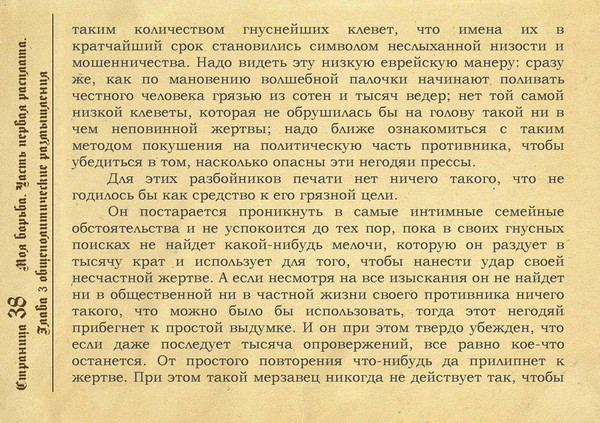 Страница 38 Моя борьба. Часть первая расплата. Глава 3 общеполитические размышления

таким количеством гнуснейших клевет, что имена их в кратчайший срок становились символом неслыханной низости и мошенничества. Надо видеть эту низкую еврейскую манеру: сразу же, как по мановению волшебной палочки начинают поливать честного человека грязью из сотен и тысяч ведер; нет той самой низкой клеветы, которая не обрушилась бы на голову такой ни в чем неповинной жертвы; надо ближе ознакомиться с таким методом покушения на политическую часть противника, чтобы убедиться в том, насколько опасны эти негодяи прессы.

Для этих разбойников печати нет ничего такого, что не годилось бы как средство к его грязной цели.

Он постарается проникнуть в самые интимные семейные обстоятельства и не успокоится до тех пор, пока в своих гнусных поисках не найдет какой-нибудь мелочи, которую он раздует в тысячу крат и использует для того, чтобы нанести удар своей несчастной жертве. А если несмотря на все изыскания он не найдет ни в общественной ни в частной жизни своего противника ничего такого, что можно было бы использовать, тогда этот негодяй прибегнет к простой выдумке. И он при этом твердо убежден, что если даже последует тысяча опровержений, все равно кое-что останется. От простого повторения что-нибудь да прилипнет к жертве. При этом такой мерзавец никогда не действует так, чтобы